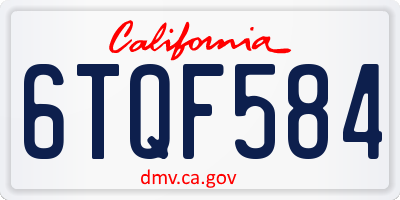 California

6TQF584

dmv.ca.gov